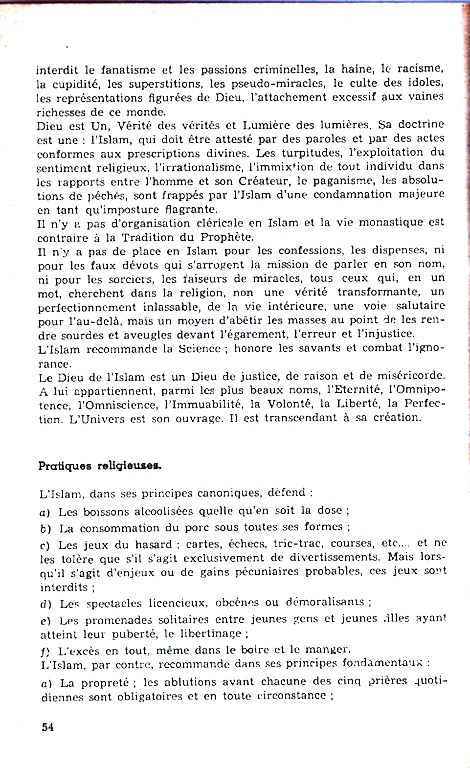 interdit le fanatisme et les passions criminelles, la haine, le racisme, la cupidité, les superstitions, les pseudo-miracles, le culte des idoles, les représentations figurées de Dieu, l'attachement excessif aux vaines richesses de ce monde.
Dieu est Un, Vérité des vérités et Lumière des lumières. Sa doctrine est une : l'Islam, qui doit être attesté par des paroles et par des actes conformes aux prescriptions divines. Les turpitudes, l'exploitation du sentiment religieux, l'irrationalisme, l'immixtion de tout individu dans les rapports entre l'homme et son Créateur, le paganisme, les absolutions de péchés, sont frappés par l'Islam d'une condamnation majeure en tant qu'imposture flagrante.
Il n'y a pas d'organisation cléricale en Islam et la vie monastique est contraire à la Tradition du Prophète.
Il n'y a pas de place en Islam pour les confessions, les dispenses, ni pour les faux dévots qui s'arrogent la mission de parler en son nom, ni pour les sorciers, les faiseurs de miracles, tous ceux qui, en un mot, cherchent dans la religion, non une vérité transformante, un perfectionnement inlassable, de la vie intérieure, une voie salutaire pour l'au-delà, mais un moyen d'abêtir les masses au point de les rendre sourdes et aveugles devant l'égarement, l'erreur et l'injustice.
L'Islam recommande la Science ; honore les savants et combat l'ignorance.
Le Dieu de l'Islam est un Dieu de justice, de raison et de miséricorde. A lui appartiennent, parmi les plus beaux noms, l'Eternité, l'Omnipotence, l'Omniscience, l'Immuabilité, la Volonté, la Liberté, la Perfection. L'Univers est son ouvrage. Il est transcendant à sa création.

Pratiques religieuses.

L'Islam, dans ses principes canoniques, défend :
a) Les boissons alcoolisées quelle qu'en soit la dose ;
b) La consommation du porc sous toutes ses formes ;
c) Les jeux du hasard : cartes, échecs, tric-trac, courses, etc..., et ne les tolère que s'il s'agit exclusivement de divertissements. Mais lorsqu'il s'agit d'enjeux ou de gains pécuniaires probables, ces jeux sont interdits ;
d) Les spectacles licencieux, obcènes ou démoralisants ;
e) Les promenades solitaires entre jeunes gens et jeunes filles ayant atteint leur puberté, le libertinage ;
f) L'excès en tout, même dans le boire et le manger.
L'Islam, par contre, recommande dans ses principes fondamentaux :
a) La propreté ; les ablutions avant chacune des cinq prières quotidiennes sont obligatoires et en toute circonstance ;

54